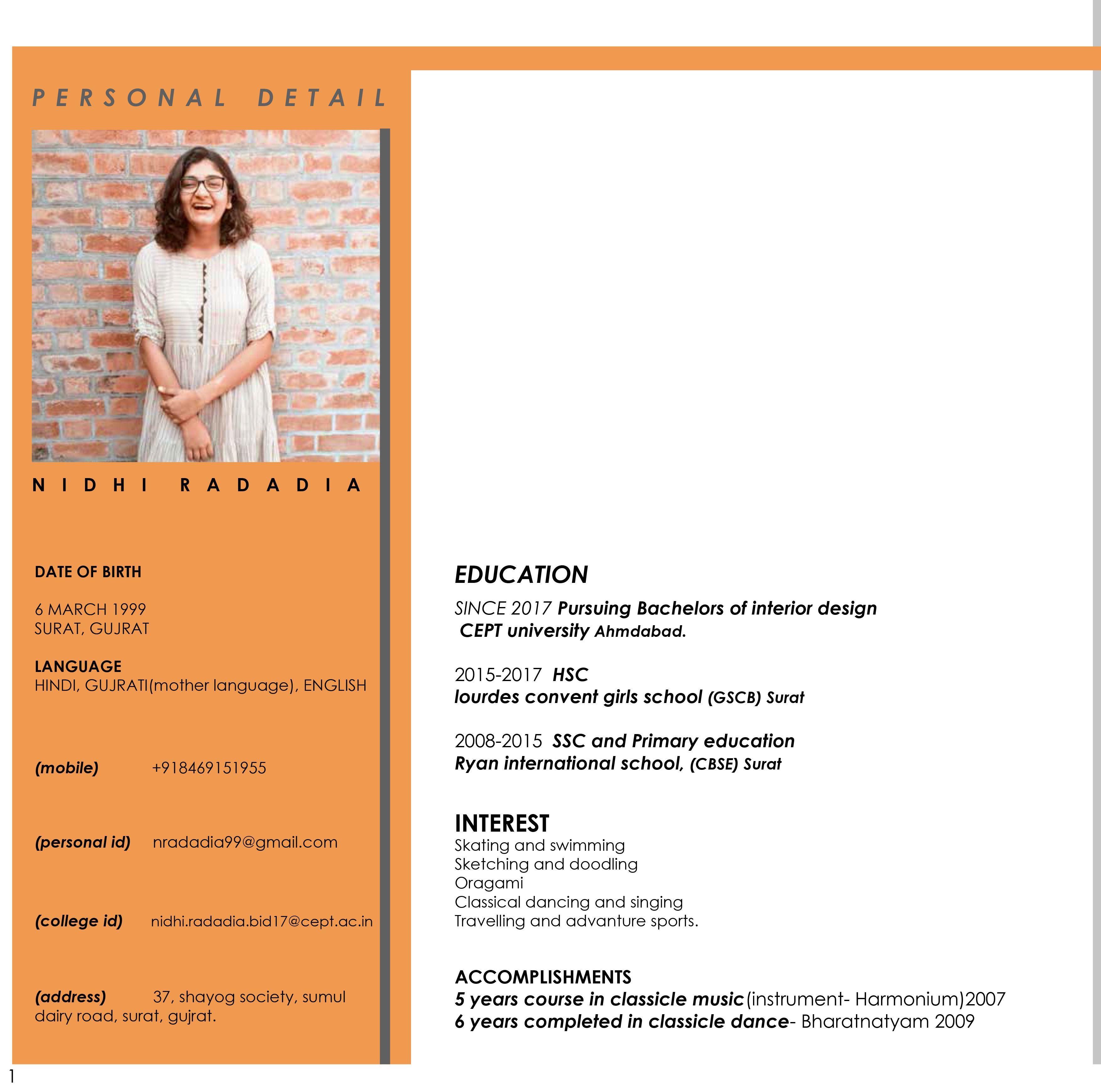 PERSONAL DETAIL

NIDHI RADADIA

DATE OF BIRTH

6 MARCH 1999
SURAT, GUJRAT

LANGUAGE
HINDI, GUJRATI(mother language), ENGLISH

(mobile) +918469151955

(personal id) nradadia99@gmail.com

(college id) nidhi.radadia.bid17@cept.ac.in

(address) 37, shayog society, sumul dairy road, surat, gujrat.

EDUCATION
SINCE 2017 Pursuing Bachelors of interior design
CEPT university Ahmdabad.

2015-2017 HSC
lourdes convent girls school (GSCB) Surat

2008-2015 SSC and Primary education
Ryan international school, (CBSE) Surat

INTEREST
Skating and swimming
Sketching and doodling
Oragami
Classical dancing and singing
Travelling and advanture sports.

ACCOMPLISHMENTS
5 years course in classicle music(instrument- Harmonium)2007
6 years completed in classicle dance- Bharatnatyam 2009

1